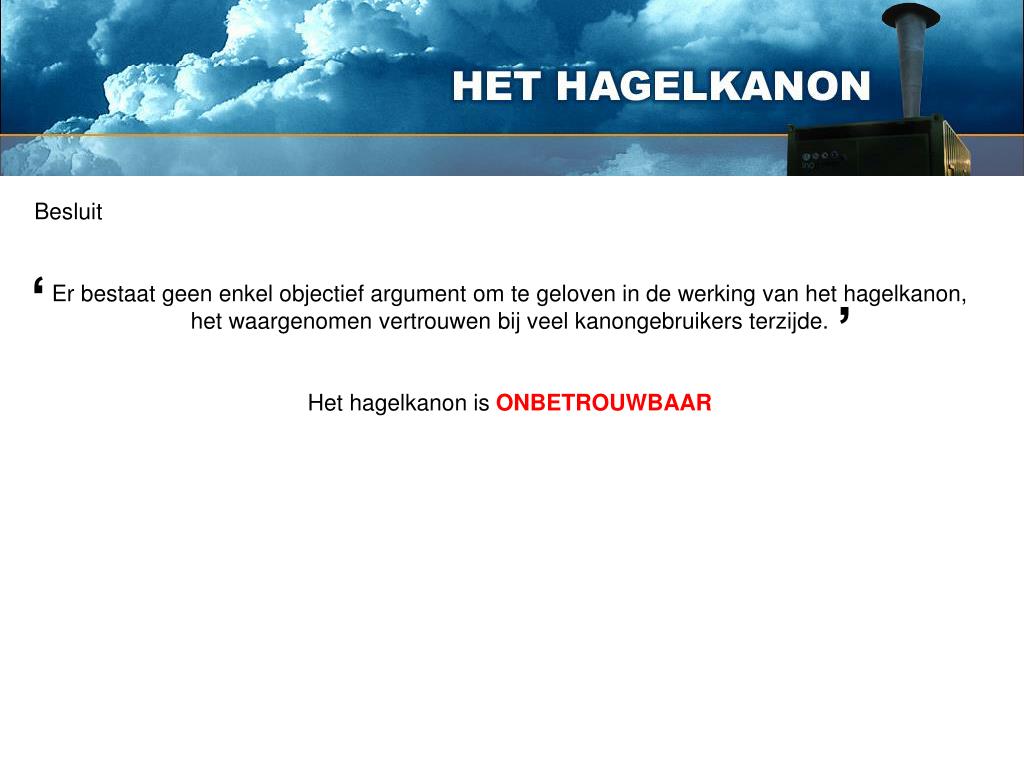 HET HAGELKANON

Besluit

' Er bestaat geen enkel objectief argument om te geloven in de werking van het hagelkanon, het waargenomen vertrouwen bij veel kanongebruikers terzijde. '

Het hagelkanon is ONBETROUWBAAR